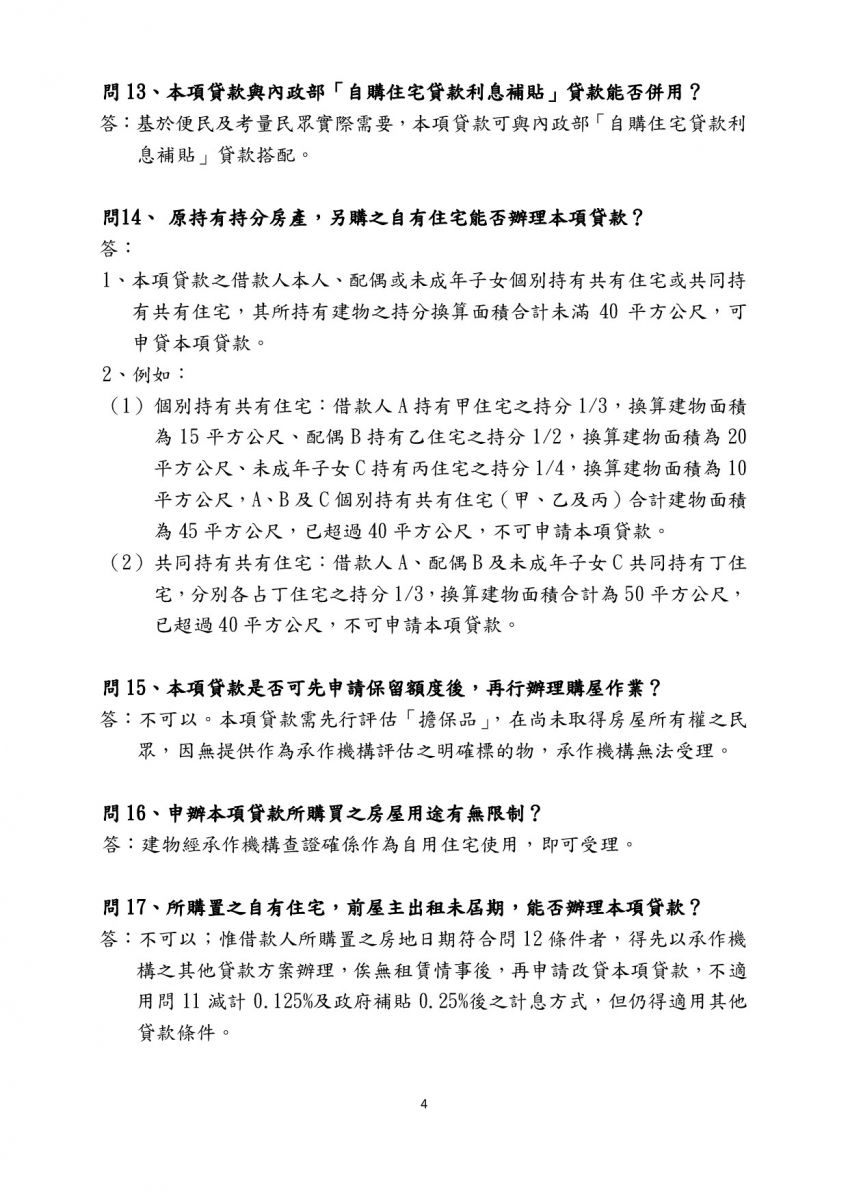 問 13、本項貸款與內政部「自購住宅貸款利息補貼」貸款能否併用？
答：基於便民及考量民眾實際需要，本項貸款可與內政部「自購住宅貸款利息補貼」貸款搭配。

問14、 原持有持分房產，另購之自有住宅能否辦理本項貸款？
答：
1、本項貸款之借款人本人、配偶或未成年子女個別持有共有住宅或共同持有共有住宅，其所持有建物之持分換算面積合計未滿 40 平方公尺，可申貸本項貸款。
2、例如：
（1）個別持有共有住宅：借款人 A 持有甲住宅之持分 1/3，換算建物面積為 15 平方公尺、配偶 B 持有乙住宅之持分 1/2，換算建物面積為 20 平方公尺、未成年子女 C 持有丙住宅之持分 1/4，換算建物面積為 10 平方公尺，A、B 及 C 個別持有共有住宅（甲、乙及丙）合計建物面積為 45 平方公尺，已超過 40 平方公尺，不可申請本項貸款。
（2）共同持有共有住宅：借款人 A、配偶 B 及未成年子女 C 共同持有丁住宅，分別各占丁住宅之持分 1/3，換算建物面積合計為 50 平方公尺，已超過 40 平方公尺，不可申請本項貸款。

問 15、本項貸款是否可先申請保留額度後，再行辦理購屋作業？
答：不可以。本項貸款需先行評估「擔保品」，在尚未取得房屋所有權之民眾，因無提供作為承作機構評估之明確標的物，承作機構無法受理。

問 16、申辦本項貸款所購買之房屋用途有無限制？
答：建物經承作機構查證確係作為自用住宅使用，即可受理。

問 17、所購置之自有住宅，前屋主出租未屆期，能否辦理本項貸款？
答：不可以；惟借款人所購置之房地日期符合問 12 條件者，得先以承作機構之其他貸款方案辦理，俟無租賃情事後，再申請改貸本項貸款，不適用問 11 減計 0.125%及政府補貼 0.25%後之計息方式，但仍得適用其他貸款條件。

4